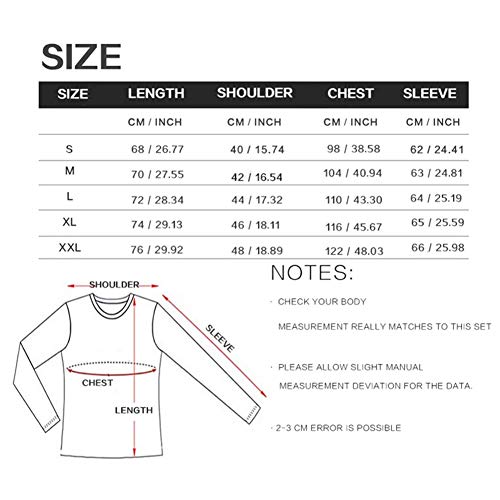 SIZE

| SIZE | LENGTH | SHOULDER | CHEST | SLEEVE |
|---|---|---|---|---|
| | CM / INCH | CM / INCH | CM / INCH | CM / INCH |
| S | 68 / 26.77 | 40 / 15.74 | 98 / 38.58 | 62 / 24.41 |
| M | 70 / 27.55 | 42 / 16.54 | 104 / 40.94 | 63 / 24.81 |
| L | 72 / 28.34 | 44 / 17.32 | 110 / 43.30 | 64 / 25.19 |
| XL | 74 / 29.13 | 46 / 18.11 | 116 / 45.67 | 65 / 25.59 |
| XXL | 76 / 29.92 | 48 / 18.89 | 122 / 48.03 | 66 / 25.98 |

SHOULDER
SLEEVE
CHEST
LENGTH

NOTES:

· CHECK YOUR BODY MEASUREMENT REALLY MATCHES TO THIS SET

· PLEASE ALLOW SLIGHT MANUAL MEASUREMENT DEVIATION FOR THE DATA.

· 2-3 CM ERROR IS POSSIBLE